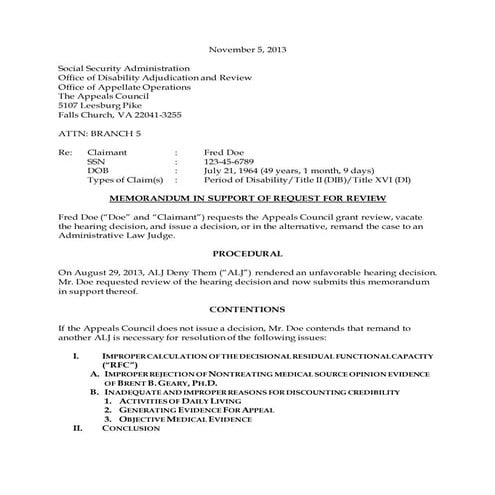 November 5, 2013

Social Security Administration
Office of Disability Adjudication and Review
Office of Appellate Operations
The Appeals Council
5107 Leesburg Pike
Falls Church, VA 22041-3255

ATTN: BRANCH 5

Re: Claimant : Fred Doe
SSN : 123-45-6789
DOB : July 21, 1964 (49 years, 1 month, 9 days)
Types of Claim(s) : Period of Disability/Title II (DIB)/Title XVI (DI)

MEMORANDUM IN SUPPORT OF REQUEST FOR REVIEW

Fred Doe ("Doe" and "Claimant") requests the Appeals Council grant review, vacate the hearing decision, and issue a decision, or in the alternative, remand the case to an Administrative Law Judge.

PROCEDURAL

On August 29, 2013, ALJ Deny Them ("ALJ") rendered an unfavorable hearing decision. Mr. Doe requested review of the hearing decision and now submits this memorandum in support thereof.

CONTENTIONS

If the Appeals Council does not issue a decision, Mr. Doe contends that remand to another ALJ is necessary for resolution of the following issues:

I. IMPROPER CALCULATION OF THE DECISIONAL RESIDUAL FUNCTIONAL CAPACITY ("RFC")
A. IMPROPER REJECTION OF NONTREATING MEDICAL SOURCE OPINION EVIDENCE OF BRENT B. GEARY, PH.D.
B. INADEQUATE AND IMPROPER REASONS FOR DISCOUNTING CREDIBILITY
1. ACTIVITIES OF DAILY LIVING
2. GENERATING EVIDENCE FOR APPEAL
3. OBJECTIVE MEDICAL EVIDENCE
II. CONCLUSION